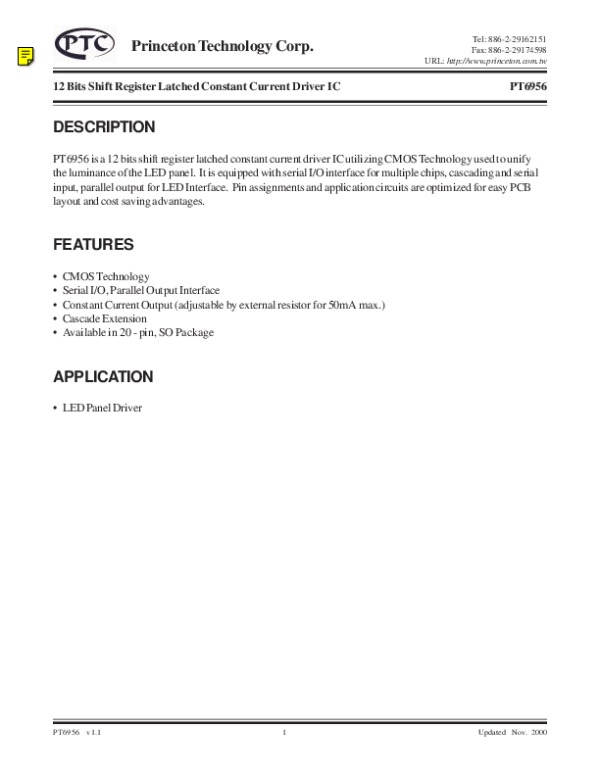 PTC Princeton Technology Corp.

Tel: 886-2-29162151
Fax: 886-2-29174598
URL: http://www.princeton.com.tw

12 Bits Shift Register Latched Constant Current Driver IC PT6956

DESCRIPTION

PT6956 is a 12 bits shift register latched constant current driver IC utilizing CMOS Technology used to unify the luminance of the LED panel. It is equipped with serial I/O interface for multiple chips, cascading and serial input, parallel output for LED Interface. Pin assignments and application circuits are optimized for easy PCB layout and cost saving advantages.

FEATURES

• CMOS Technology
• Serial I/O, Parallel Output Interface
• Constant Current Output (adjustable by external resistor for 50mA max.)
• Cascade Extension
• Available in 20 - pin, SO Package

APPLICATION

• LED Panel Driver

PT6956 v1.1 1 Updated Nov. 2000